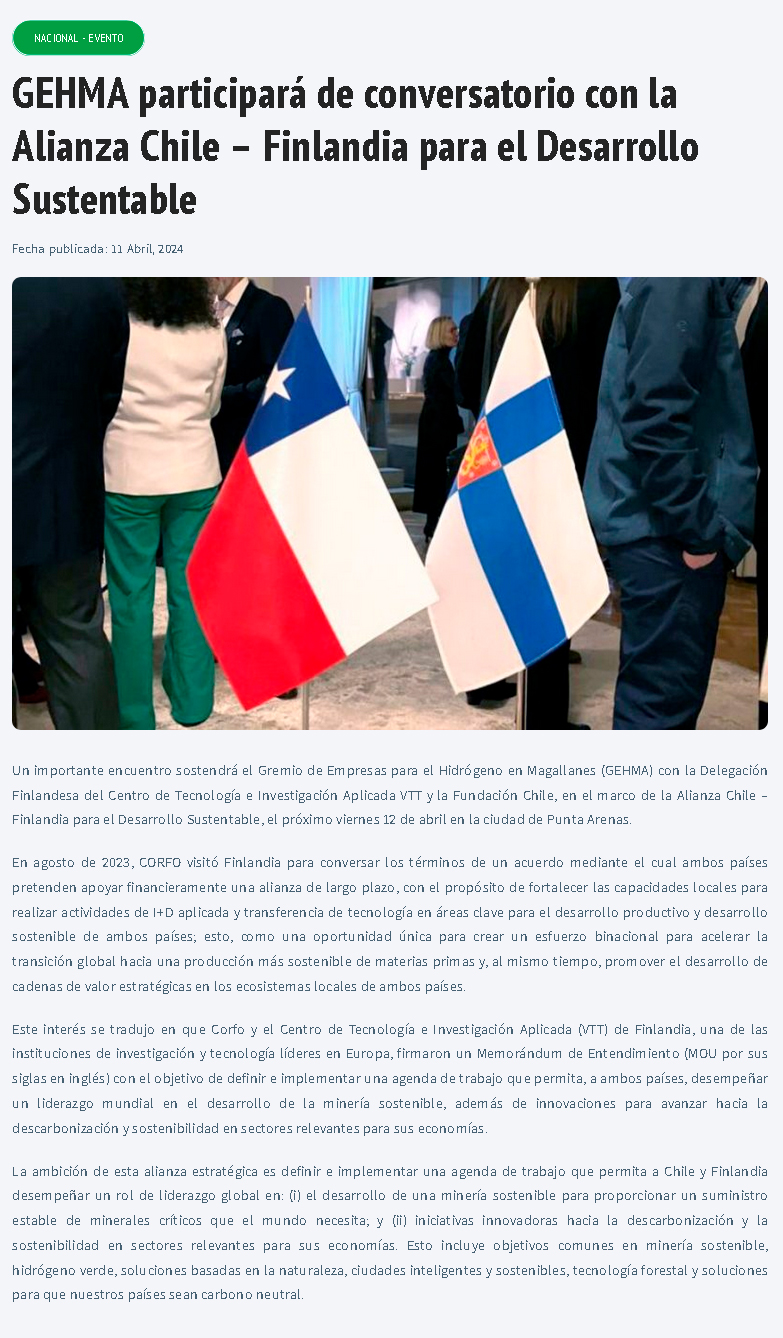 NACIONAL - EVENTO

GEHMA participará de conversatorio con la Alianza Chile – Finlandia para el Desarrollo Sustentable

Fecha publicada: 11 Abril, 2024

Un importante encuentro sostendrá el Gremio de Empresas para el Hidrógeno en Magallanes (GEHMA) con la Delegación Finlandesa del Centro de Tecnología e Investigación Aplicada VTT y la Fundación Chile, en el marco de la Alianza Chile – Finlandia para el Desarrollo Sustentable, el próximo viernes 12 de abril en la ciudad de Punta Arenas.

En agosto de 2023, CORFO visitó Finlandia para conversar los términos de un acuerdo mediante el cual ambos países pretenden apoyar financieramente una alianza de largo plazo, con el propósito de fortalecer las capacidades locales para realizar actividades de I+D aplicada y transferencia de tecnología en áreas clave para el desarrollo productivo y desarrollo sostenible de ambos países; esto, como una oportunidad única para crear un esfuerzo binacional para acelerar la transición global hacia una producción más sostenible de materias primas y, al mismo tiempo, promover el desarrollo de cadenas de valor estratégicas en los ecosistemas locales de ambos países.

Este interés se tradujo en que Corfo y el Centro de Tecnología e Investigación Aplicada (VTT) de Finlandia, una de las instituciones de investigación y tecnología líderes en Europa, firmaron un Memorándum de Entendimiento (MOU por sus siglas en inglés) con el objetivo de definir e implementar una agenda de trabajo que permita, a ambos países, desempeñar un liderazgo mundial en el desarrollo de la minería sostenible, además de innovaciones para avanzar hacia la descarbonización y sostenibilidad en sectores relevantes para sus economías.

La ambición de esta alianza estratégica es definir e implementar una agenda de trabajo que permita a Chile y Finlandia desempeñar un rol de liderazgo global en: (i) el desarrollo de una minería sostenible para proporcionar un suministro estable de minerales críticos que el mundo necesita; y (ii) iniciativas innovadoras hacia la descarbonización y la sostenibilidad en sectores relevantes para sus economías. Esto incluye objetivos comunes en minería sostenible, hidrógeno verde, soluciones basadas en la naturaleza, ciudades inteligentes y sostenibles, tecnología forestal y soluciones para que nuestros países sean carbono neutral.